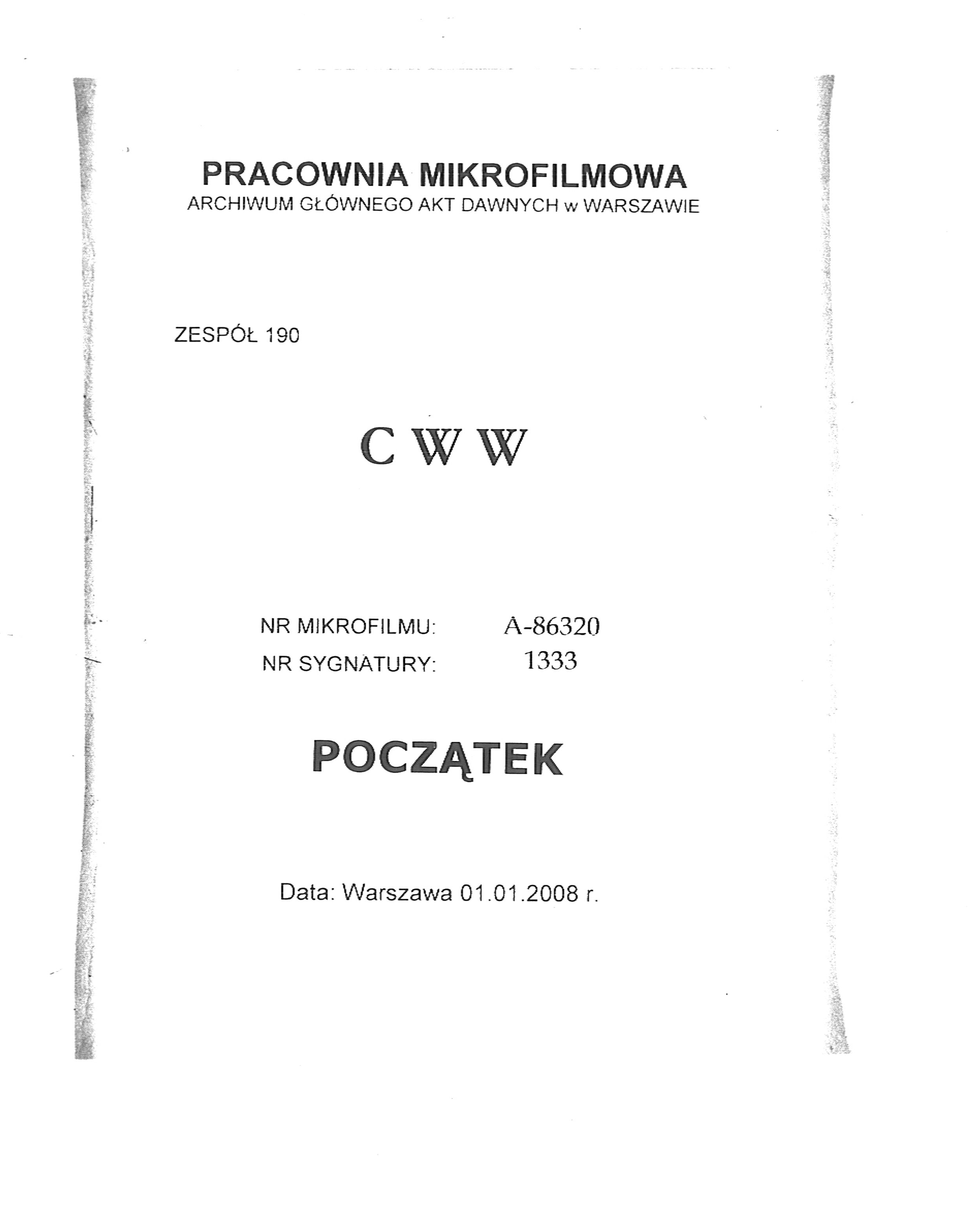 PRACOWNIA MIKROFILMOWA
ARCHIWUM GŁÓWNEGO AKT DAWNYCH w WARSZAWIE

ZESPÓŁ 190

C W W

NR MIKROFILMU: A-86320
NR SYGNATURY: 1333

POCZĄTEK

Data: Warszawa 01.01.2008 r.